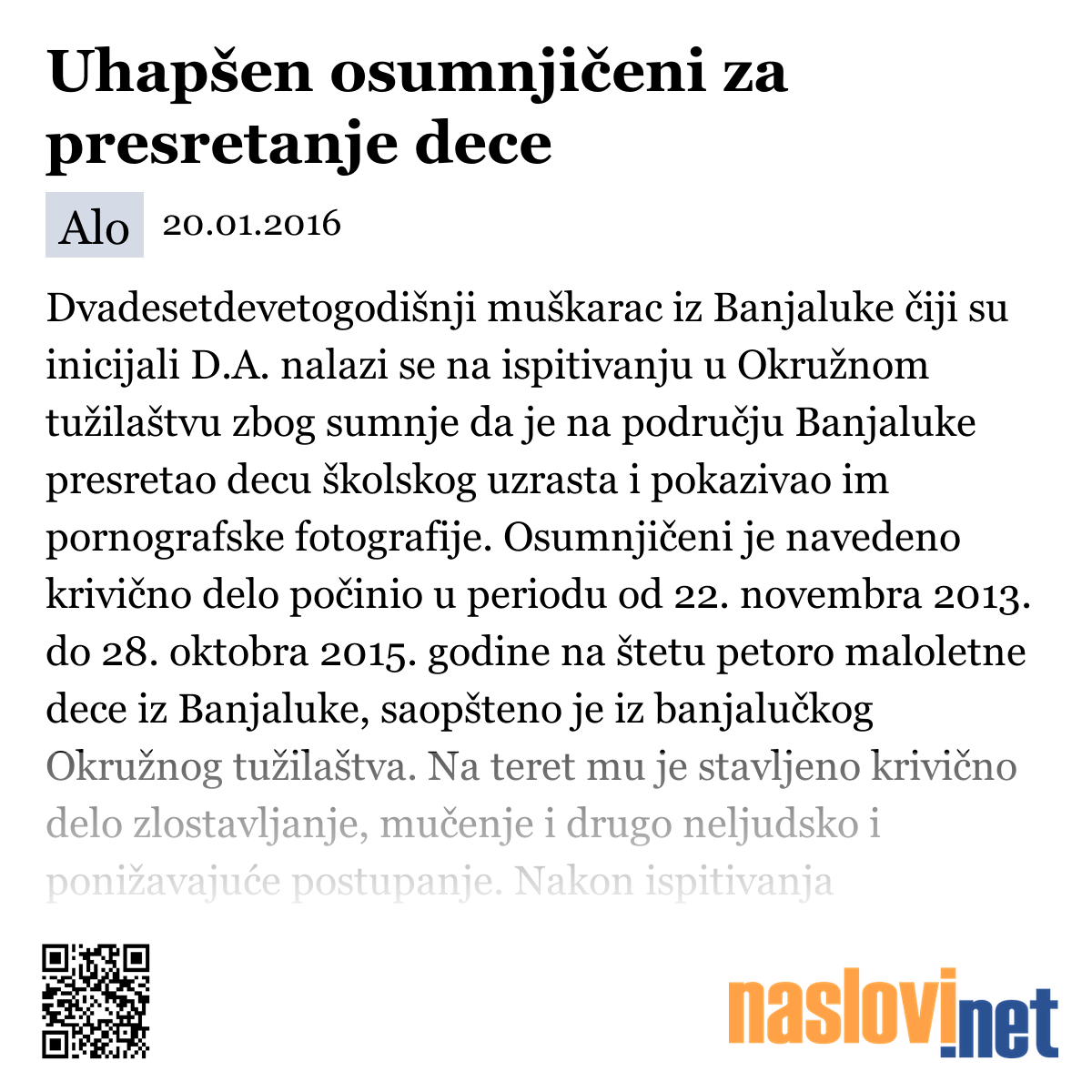 Uhapšen osumnjičeni za presretanje dece

Alo 20.01.2016

Dvadesetdevetogodišnji muškarac iz Banjaluke čiji su inicijali D.A. nalazi se na ispitivanju u Okružnom tužilaštvu zbog sumnje da je na području Banjaluke presretao decu školskog uzrasta i pokazivao im pornografske fotografije. Osumnjičeni je navedeno krivično delo počinio u periodu od 22. novembra 2013. do 28. oktobra 2015. godine na štetu petoro maloletne dece iz Banjaluke, saopšteno je iz banjalučkog Okružnog tužilaštva. Na teret mu je stavljeno krivično delo zlostavljanje, mučenje i drugo neljudsko i ponižavajuće postupanje. Nakon ispitivanja

naslovi.net